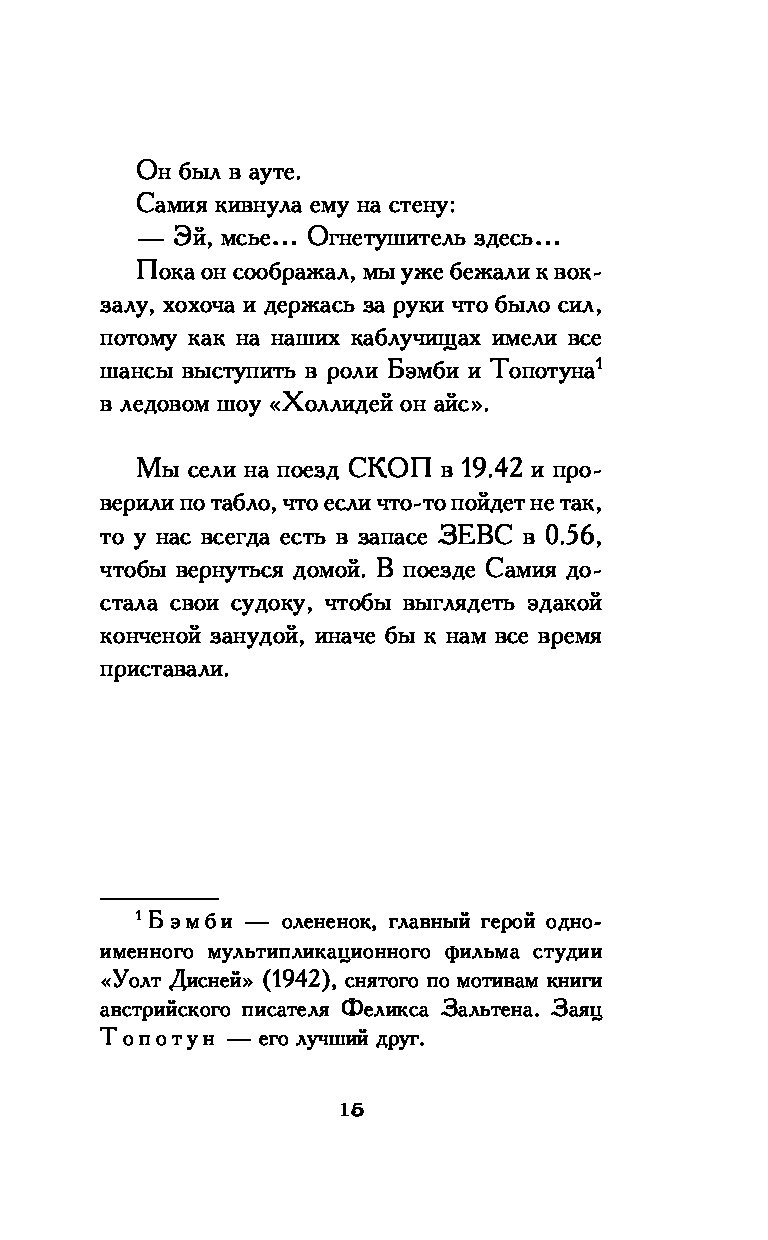 Он был в ауте.

Самия кивнула ему на стену:

— Эй, мсье… Огнетушитель здесь…

Пока он соображал, мы уже бежали к вокзалу, хохоча и держась за руки что было сил, потому как на наших каблучищах имели все шансы выступить в роли Бэмби и Топотуна$^1$ в ледовом шоу «Холлидей он айс».

Мы сели на поезд СКОП в 19.42 и проверили по табло, что если что-то пойдет не так, то у нас всегда есть в запасе ЗЕВС в 0.56, чтобы вернуться домой. В поезде Самия достала свои судоку, чтобы выглядеть эдакой конченой занудой, иначе бы к нам все время приставали.

$^1$ Бэмби — олененок, главный герой одноименного мультипликационного фильма студии «Уолт Дисней» (1942), снятого по мотивам книги австрийского писателя Феликса Зальтена. Заяц Топотун — его лучший друг.

15